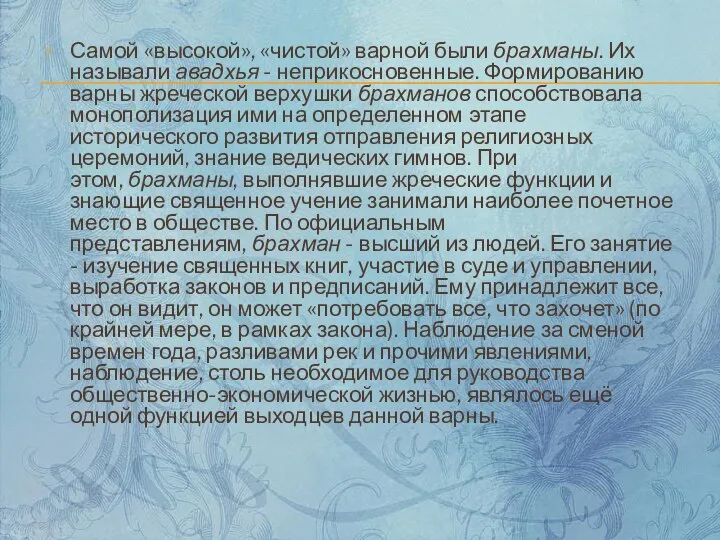 Самой «высокой», «чистой» варной были брахманы. Их называли авадхья - неприкосновенные. Формированию варны жреческой верхушки брахманов способствовала монополизация ими на определенном этапе исторического развития отправления религиозных церемоний, знание ведических гимнов. При этом, брахманы, выполнявшие жреческие функции и знающие священное учение занимали наиболее почетное место в обществе. По официальным представлениям, брахман - высший из людей. Его занятие - изучение священных книг, участие в суде и управлении, выработка законов и предписаний. Ему принадлежит все, что он видит, он может «потребовать все, что захочет» (по крайней мере, в рамках закона). Наблюдение за сменой времен года, разливами рек и прочими явлениями, наблюдение, столь необходимое для руководства общественно-экономической жизнью, являлось ещё одной функцией выходцев данной варны.